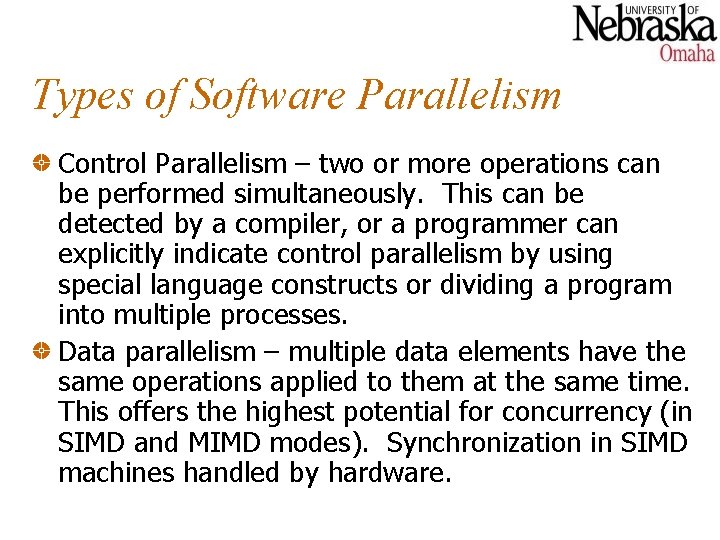 UNIVERSITY OF
Nebraska
Omaha

Types of Software Parallelism

• Control Parallelism – two or more operations can be performed simultaneously. This can be detected by a compiler, or a programmer can explicitly indicate control parallelism by using special language constructs or dividing a program into multiple processes.

• Data parallelism – multiple data elements have the same operations applied to them at the same time. This offers the highest potential for concurrency (in SIMD and MIMD modes). Synchronization in SIMD machines handled by hardware.